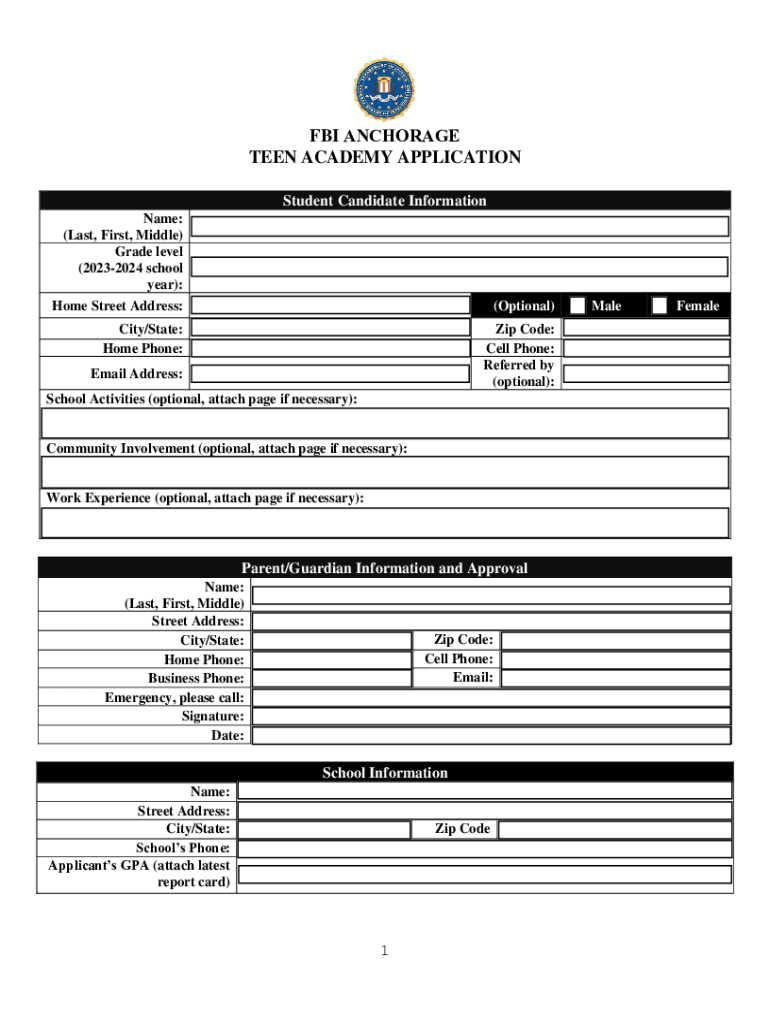 FBI ANCHORAGE
TEEN ACADEMY APPLICATION

Student Candidate Information

Name: (Last, First, Middle)
Grade level (2023-2024 school year):
Home Street Address: (Optional) Male Female
City/State: Zip Code:
Home Phone: Cell Phone:
Email Address: Referred by (optional):
School Activities (optional, attach page if necessary):
Community Involvement (optional, attach page if necessary):
Work Experience (optional, attach page if necessary):

Parent/Guardian Information and Approval

Name: (Last, First, Middle)
Street Address:
City/State: Zip Code:
Home Phone: Cell Phone:
Business Phone: Email:
Emergency, please call:
Signature:
Date:

School Information

Name:
Street Address:
City/State: Zip Code
School's Phone:
Applicant's GPA (attach latest report card)

1